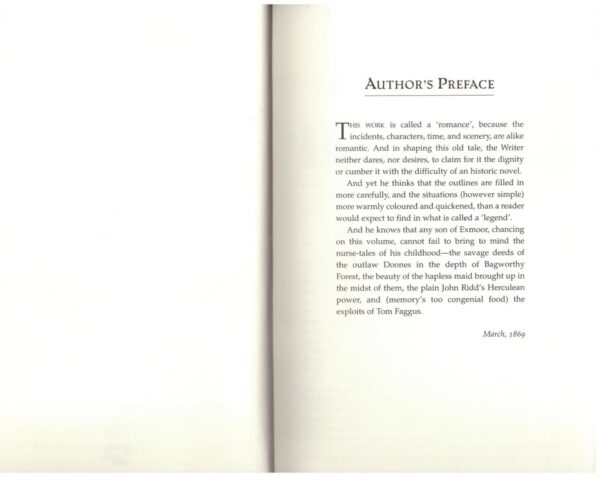 AUTHOR'S PREFACE

THIS WORK is called a 'romance', because the incidents, characters, time, and scenery, are alike romantic. And in shaping this old tale, the Writer neither dares, nor desires, to claim for it the dignity or cumber it with the difficulty of an historic novel.

And yet he thinks that the outlines are filled in more carefully, and the situations (however simple) more warmly coloured and quickened, than a reader would expect to find in what is called a 'legend'.

And he knows that any son of Exmoor, chancing on this volume, cannot fail to bring to mind the nurse-tales of his childhood—the savage deeds of the outlaw Doones in the depth of Bagworthy Forest, the beauty of the hapless maid brought up in the midst of them, the plain John Ridd's Herculean power, and (memory's too congenial food) the exploits of Tom Faggus.

March, 1869